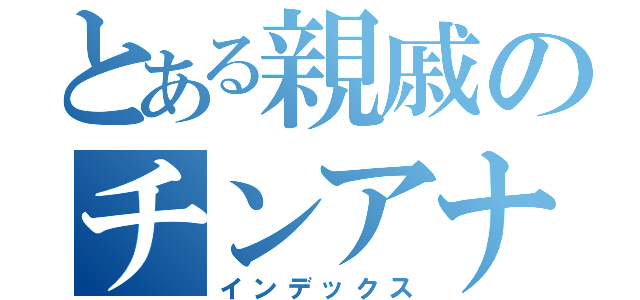 とある親戚の
チンアナ
インデックス